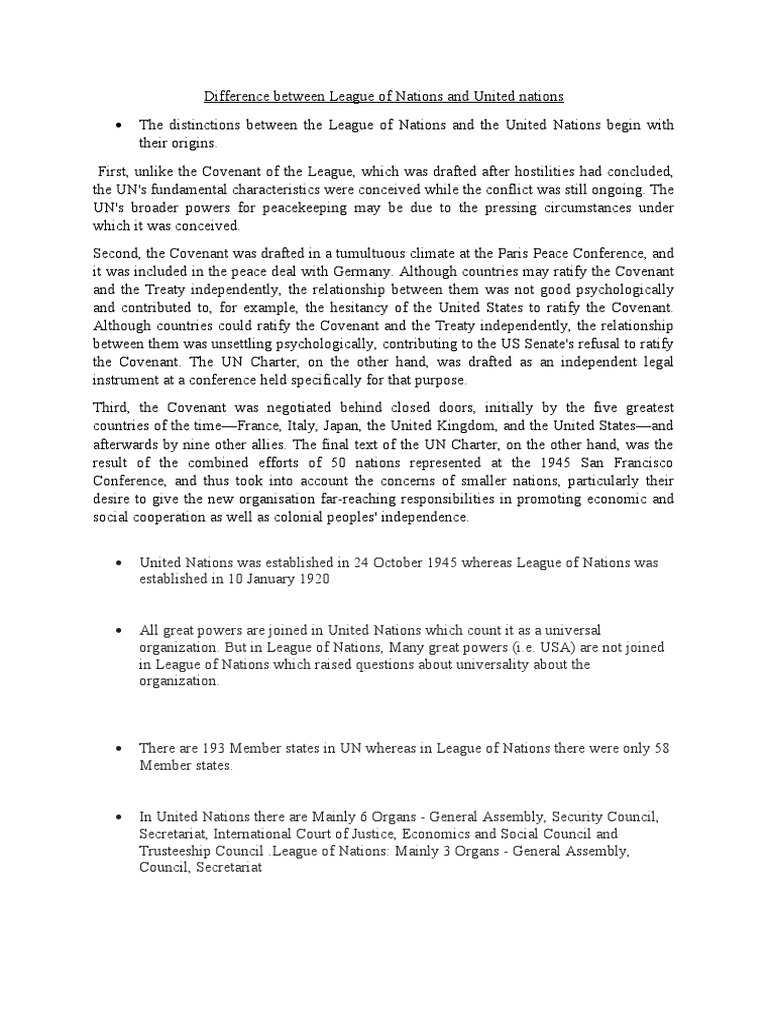 Difference between League of Nations and United nations

• The distinctions between the League of Nations and the United Nations begin with their origins.

First, unlike the Covenant of the League, which was drafted after hostilities had concluded, the UN's fundamental characteristics were conceived while the conflict was still ongoing. The UN's broader powers for peacekeeping may be due to the pressing circumstances under which it was conceived.

Second, the Covenant was drafted in a tumultuous climate at the Paris Peace Conference, and it was included in the peace deal with Germany. Although countries may ratify the Covenant and the Treaty independently, the relationship between them was not good psychologically and contributed to, for example, the hesitancy of the United States to ratify the Covenant. Although countries could ratify the Covenant and the Treaty independently, the relationship between them was unsettling psychologically, contributing to the US Senate's refusal to ratify the Covenant. The UN Charter, on the other hand, was drafted as an independent legal instrument at a conference held specifically for that purpose.

Third, the Covenant was negotiated behind closed doors, initially by the five greatest countries of the time—France, Italy, Japan, the United Kingdom, and the United States—and afterwards by nine other allies. The final text of the UN Charter, on the other hand, was the result of the combined efforts of 50 nations represented at the 1945 San Francisco Conference, and thus took into account the concerns of smaller nations, particularly their desire to give the new organisation far-reaching responsibilities in promoting economic and social cooperation as well as colonial peoples' independence.

• United Nations was established in 24 October 1945 whereas League of Nations was established in 10 January 1920

• All great powers are joined in United Nations which count it as a universal organization. But in League of Nations, Many great powers (i.e. USA) are not joined in League of Nations which raised questions about universality about the organization.

• There are 193 Member states in UN whereas in League of Nations there were only 58 Member states.

• In United Nations there are Mainly 6 Organs - General Assembly, Security Council, Secretariat, International Court of Justice, Economics and Social Council and Trusteeship Council .League of Nations: Mainly 3 Organs - General Assembly, Council, Secretariat